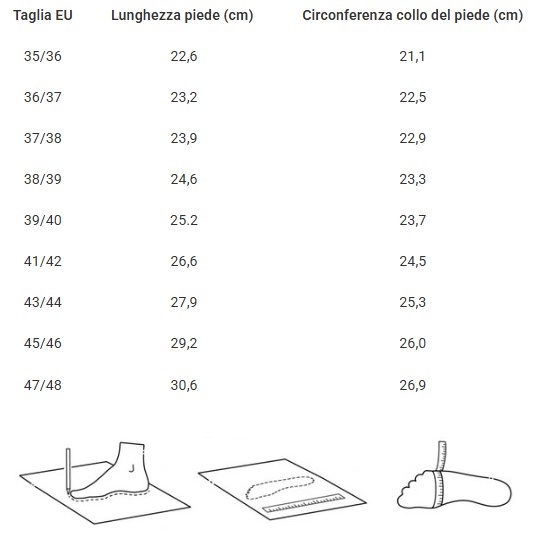 | Taglia EU | Lunghezza piede (cm) | Circonferenza collo del piede (cm) |
|---|---|---|
| 35/36 | 22,6 | 21,1 |
| 36/37 | 23,2 | 22,5 |
| 37/38 | 23,9 | 22,9 |
| 38/39 | 24,6 | 23,3 |
| 39/40 | 25.2 | 23,7 |
| 41/42 | 26,6 | 24,5 |
| 43/44 | 27,9 | 25,3 |
| 45/46 | 29,2 | 26,0 |
| 47/48 | 30,6 | 26,9 |